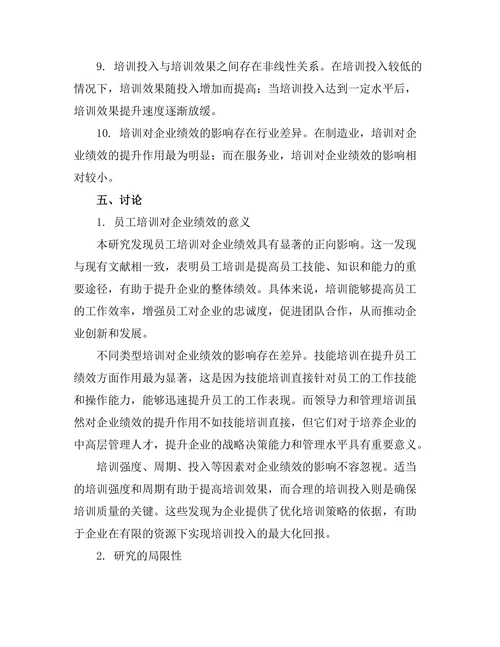 9. 培训投入与培训效果之间存在非线性关系。在培训投入较低的情况下，培训效果随投入增加而提高；当培训投入达到一定水平后，培训效果提升速度逐渐放缓。

10. 培训对企业绩效的影响存在行业差异。在制造业，培训对企业绩效的提升作用最为明显；而在服务业，培训对企业绩效的影响相对较小。

五、讨论

1. 员工培训对企业绩效的意义

本研究发现员工培训对企业绩效具有显著的正向影响。这一发现与现有文献相一致，表明员工培训是提高员工技能、知识和能力的重要途径，有助于提升企业的整体绩效。具体来说，培训能够提高员工的工作效率，增强员工对企业的忠诚度，促进团队合作，从而推动企业创新和发展。

不同类型培训对企业绩效的影响存在差异。技能培训在提升员工绩效方面作用最为显著，这是因为技能培训直接针对员工的工作技能和操作能力，能够迅速提升员工的工作表现。而领导力和管理培训虽然对企业绩效的提升作用不如技能培训直接，但它们对于培养企业的中高层管理人才，提升企业的战略决策能力和管理水平具有重要意义。

培训强度、周期、投入等因素对企业绩效的影响不容忽视。适当的培训强度和周期有助于提高培训效果，而合理的培训投入则是确保培训质量的关键。这些发现为企业提供了优化培训策略的依据，有助于企业在有限的资源下实现培训投入的最大化回报。

2. 研究的局限性